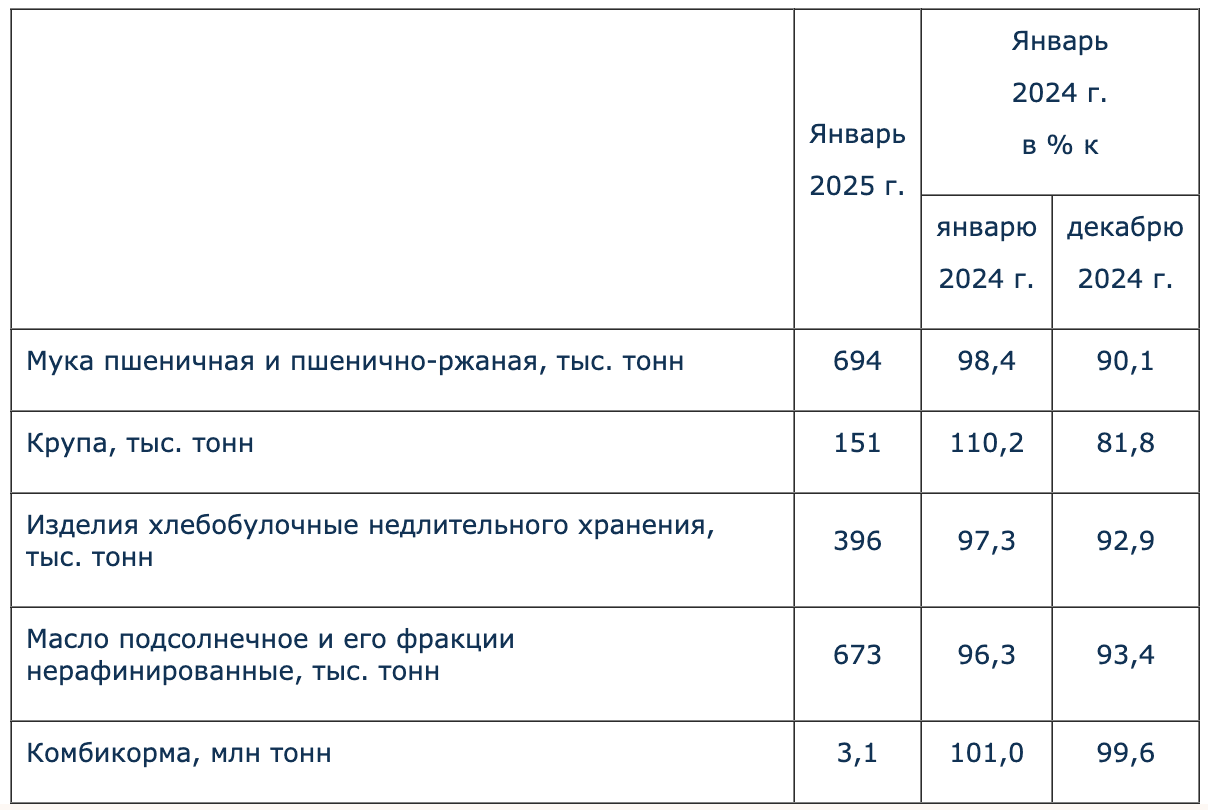 |  | Январь 2025 г. | Январь 2024 г. в % к январю 2024 г. | Январь 2024 г. в % к декабрю 2024 г. |
|---|---|---|---|
| Мука пшеничная и пшенично-ржаная, тыс. тонн | 694 | 98,4 | 90,1 |
| Крупа, тыс. тонн | 151 | 110,2 | 81,8 |
| Изделия хлебобулочные недлительного хранения, тыс. тонн | 396 | 97,3 | 92,9 |
| Масло подсолнечное и его фракции нерафинированные, тыс. тонн | 673 | 96,3 | 93,4 |
| Комбикорма, млн тонн | 3,1 | 101,0 | 99,6 |